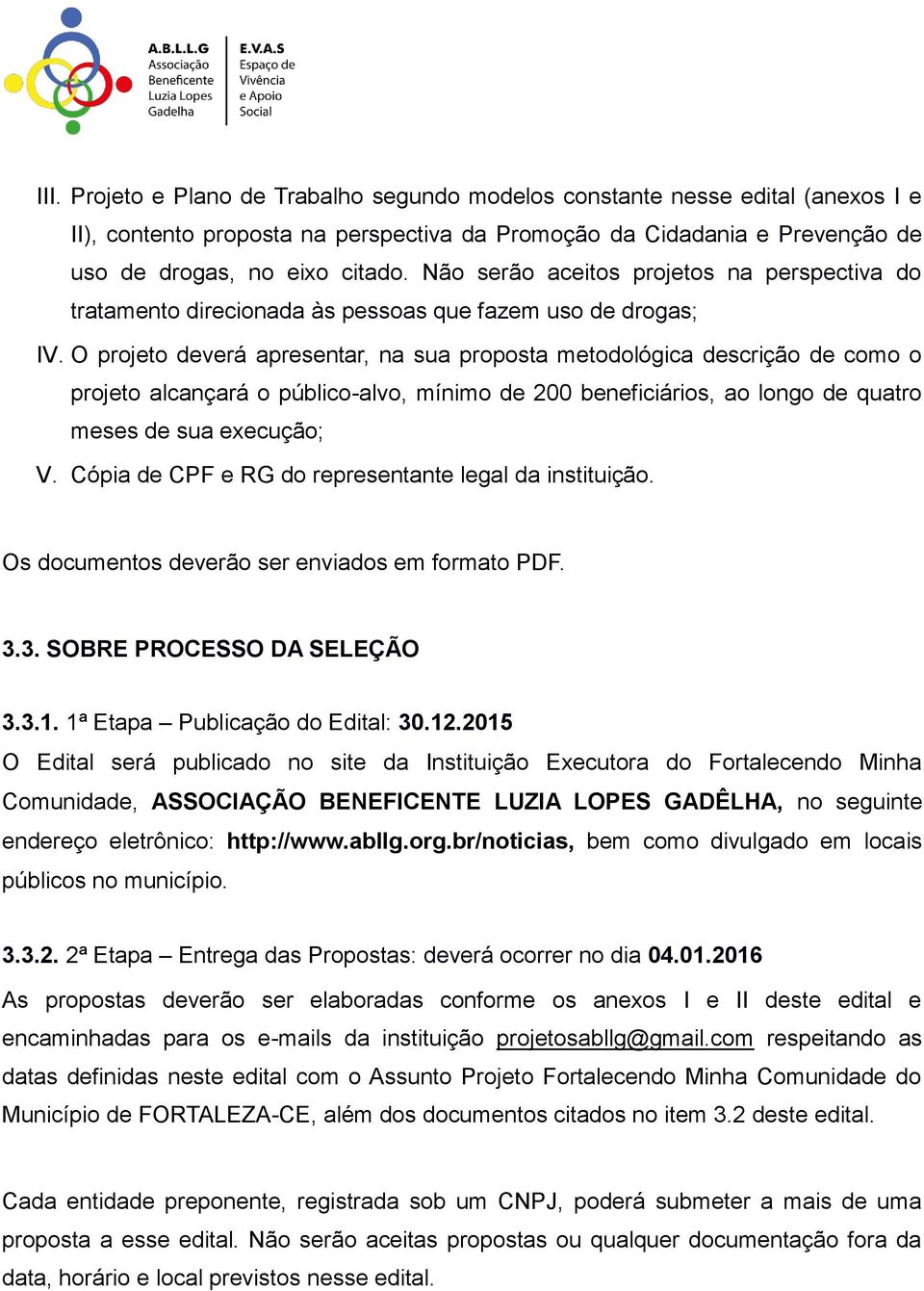 A.B.L.L.G
Associação
Beneficente
Luzia Lopes
Gadelha

E.V.A.S
Espaço de
Vivência
e Apoio
Social

III. Projeto e Plano de Trabalho segundo modelos constante nesse edital (anexos I e II), contento proposta na perspectiva da Promoção da Cidadania e Prevenção de uso de drogas, no eixo citado. Não serão aceitos projetos na perspectiva do tratamento direcionada às pessoas que fazem uso de drogas;

IV. O projeto deverá apresentar, na sua proposta metodológica descrição de como o projeto alcançará o público-alvo, mínimo de 200 beneficiários, ao longo de quatro meses de sua execução;

V. Cópia de CPF e RG do representante legal da instituição.

Os documentos deverão ser enviados em formato PDF.

3.3. SOBRE PROCESSO DA SELEÇÃO

3.3.1. 1ª Etapa – Publicação do Edital: 30.12.2015

O Edital será publicado no site da Instituição Executora do Fortalecendo Minha Comunidade, ASSOCIAÇÃO BENEFICENTE LUZIA LOPES GADÊLHA, no seguinte endereço eletrônico: http://www.abllg.org.br/noticias, bem como divulgado em locais públicos no município.

3.3.2. 2ª Etapa – Entrega das Propostas: deverá ocorrer no dia 04.01.2016

As propostas deverão ser elaboradas conforme os anexos I e II deste edital e encaminhadas para os e-mails da instituição projetosabllg@gmail.com respeitando as datas definidas neste edital com o Assunto Projeto Fortalecendo Minha Comunidade do Município de FORTALEZA-CE, além dos documentos citados no item 3.2 deste edital.

Cada entidade preponente, registrada sob um CNPJ, poderá submeter a mais de uma proposta a esse edital. Não serão aceitas propostas ou qualquer documentação fora da data, horário e local previstos nesse edital.